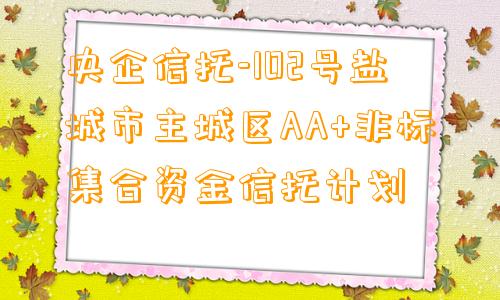 央企信托-102号盐城市主城区AA+非标集合资金信托计划